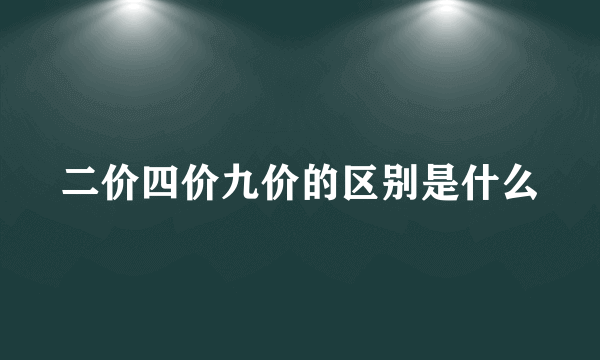 二价四价九价的区别是什么